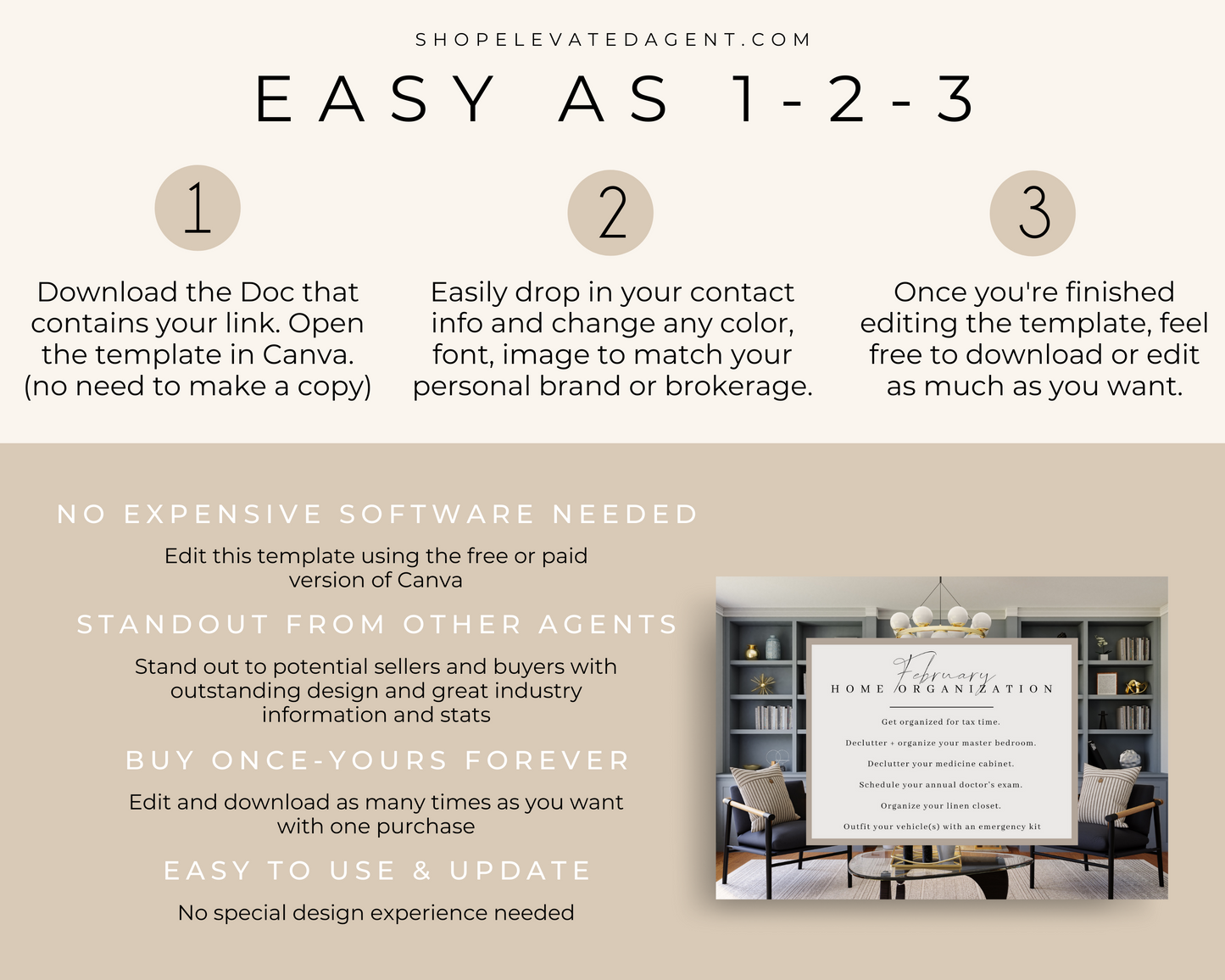 SHOPELEVATEDAGENT.COM

EASY AS 1-2-3

1

Download the Doc that contains your link. Open the template in Canva. (no need to make a copy)

2

Easily drop in your contact info and change any color, font, image to match your personal brand or brokerage.

3

Once you're finished editing the template, feel free to download or edit as much as you want.

NO EXPENSIVE SOFTWARE NEEDED

Edit this template using the free or paid version of Canva

STANDOUT FROM OTHER AGENTS

Stand out to potential sellers and buyers with outstanding design and great industry information and stats

BUY ONCE-YOURS FOREVER

Edit and download as many times as you want with one purchase

EASY TO USE & UPDATE

No special design experience needed

February
HOME ORGANIZATION

Get organized for tax time.

Declutter + organize your master bedroom.

Declutter your medicine cabinet.

Schedule your annual doctor's exam.

Organize your linen closet.

Outfit your vehicle(s) with an emergency kit